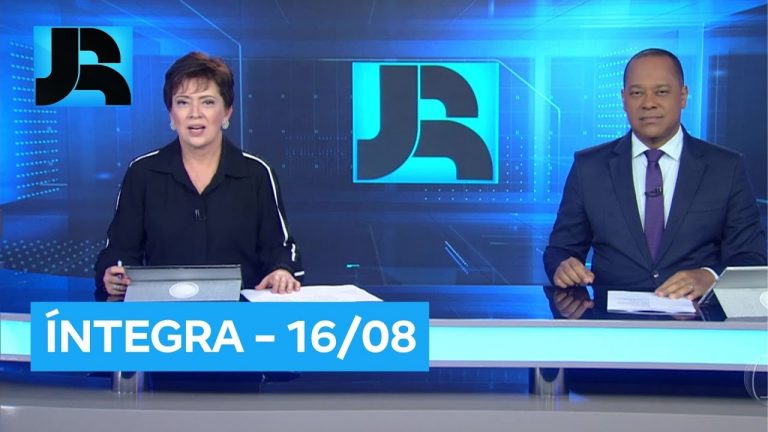 JR

JR

ÍNTEGRA - 16/08